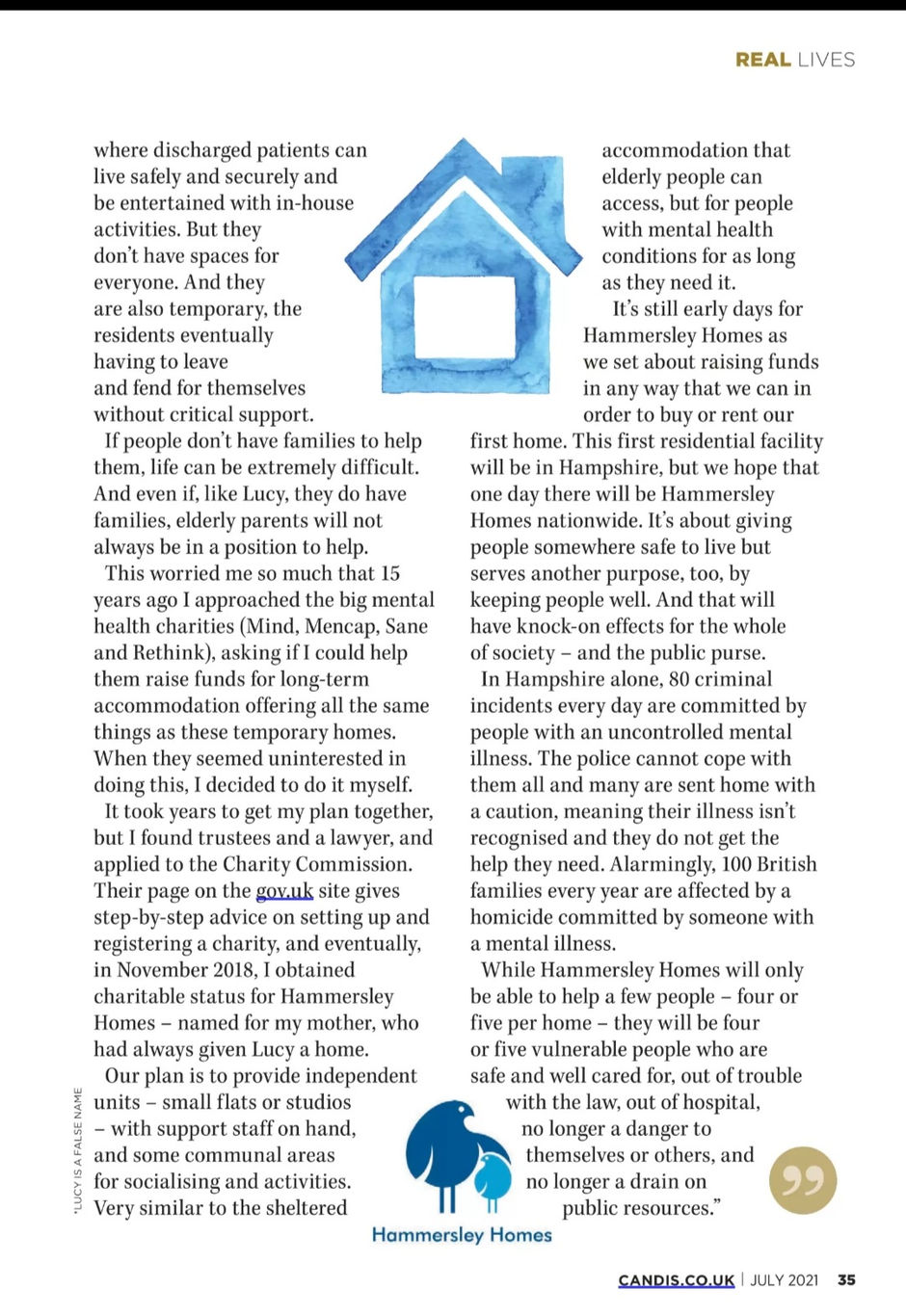 REAL LIVES

where discharged patients can live safely and securely and be entertained with in-house activities. But they don't have spaces for everyone. And they are also temporary, the residents eventually having to leave and fend for themselves without critical support.

If people don't have families to help them, life can be extremely difficult. And even if, like Lucy, they do have families, elderly parents will not always be in a position to help.

This worried me so much that 15 years ago I approached the big mental health charities (Mind, Mencap, Sane and Rethink), asking if I could help them raise funds for long-term accommodation offering all the same things as these temporary homes. When they seemed uninterested in doing this, I decided to do it myself.

It took years to get my plan together, but I found trustees and a lawyer, and applied to the Charity Commission. Their page on the gov.uk site gives step-by-step advice on setting up and registering a charity, and eventually, in November 2018, I obtained charitable status for Hammersley Homes – named for my mother, who had always given Lucy a home.

Our plan is to provide independent units – small flats or studios – with support staff on hand, and some communal areas for socialising and activities. Very similar to the sheltered accommodation that elderly people can access, but for people with mental health conditions for as long as they need it.

It's still early days for Hammersley Homes as we set about raising funds in any way that we can in order to buy or rent our first home. This first residential facility will be in Hampshire, but we hope that one day there will be Hammersley Homes nationwide. It's about giving people somewhere safe to live but serves another purpose, too, by keeping people well. And that will have knock-on effects for the whole of society – and the public purse.

In Hampshire alone, 80 criminal incidents every day are committed by people with an uncontrolled mental illness. The police cannot cope with them all and many are sent home with a caution, meaning their illness isn't recognised and they do not get the help they need. Alarmingly, 100 British families every year are affected by a homicide committed by someone with a mental illness.

While Hammersley Homes will only be able to help a few people – four or five per home – they will be four or five vulnerable people who are safe and well cared for, out of trouble with the law, out of hospital, no longer a danger to themselves or others, and no longer a drain on public resources."

*LUCY IS A FALSE NAME

Hammersley Homes

CANDIS.CO.UK | JULY 2021 35